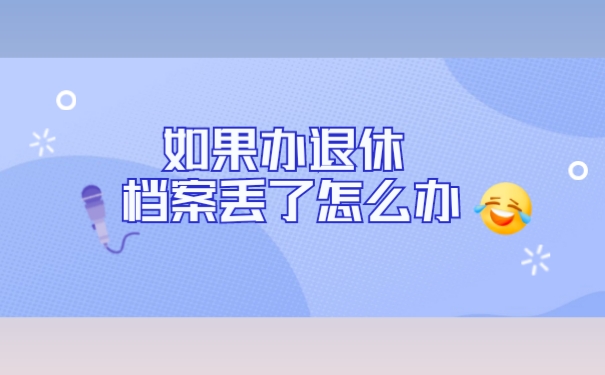 如果办退休
档案丢了怎么办